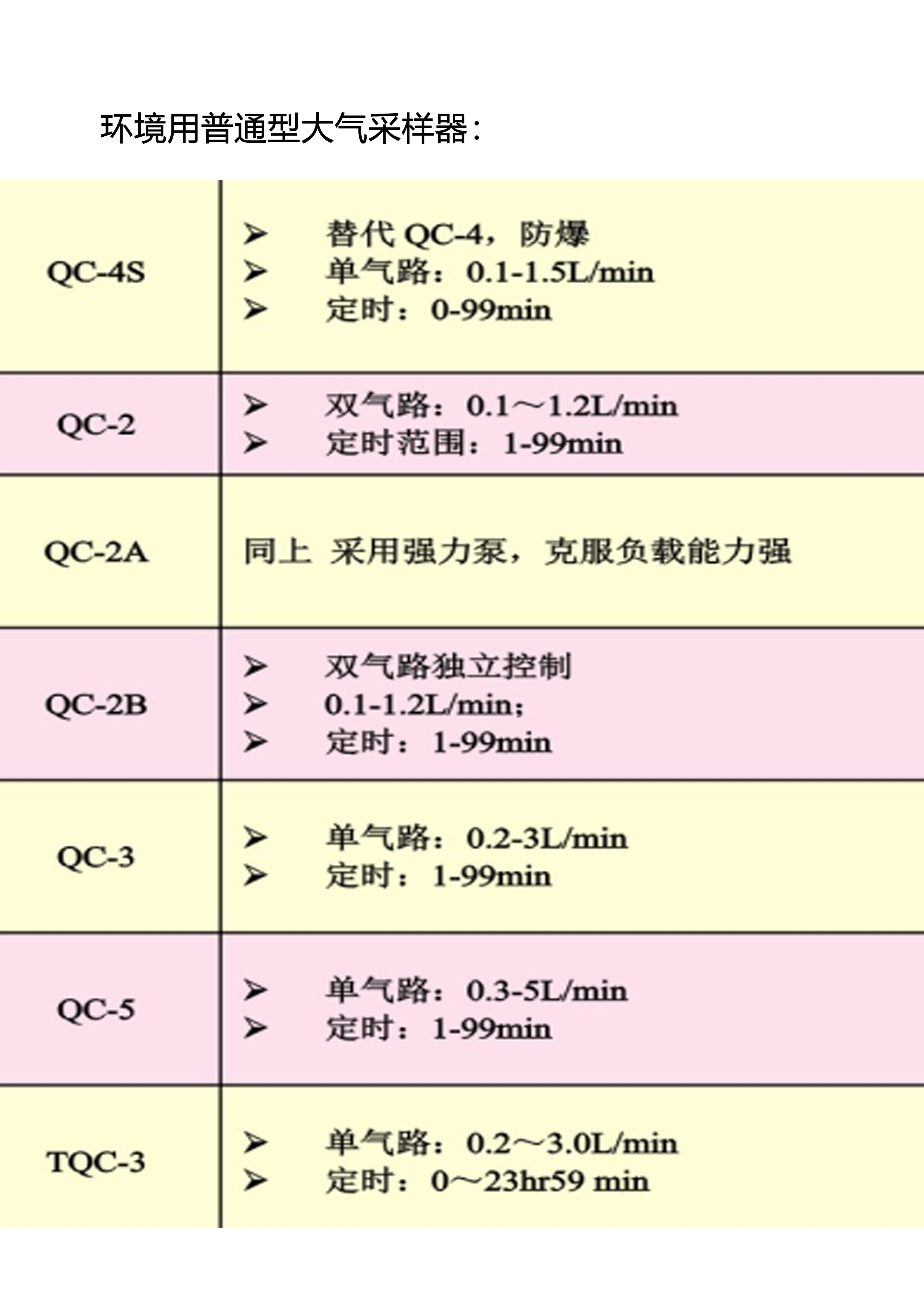 环境用普通型大气采样器：

| QC-4S | ➢ 替代QC-4，防爆 ➢ 单气路：0.1-1.5L/min ➢ 定时：0-99min |
|---|---|
| QC-2 | ➢ 双气路：0.1～1.2L/min ➢ 定时范围：1-99min |
| QC-2A | 同上 采用强力泵，克服负载能力强 |
| QC-2B | ➢ 双气路独立控制 ➢ 0.1-1.2L/min； ➢ 定时：1-99min |
| QC-3 | ➢ 单气路：0.2-3L/min ➢ 定时：1-99min |
| QC-5 | ➢ 单气路：0.3-5L/min ➢ 定时：1-99min |
| TQC-3 | ➢ 单气路：0.2～3.0L/min ➢ 定时：0～23hr59 min |